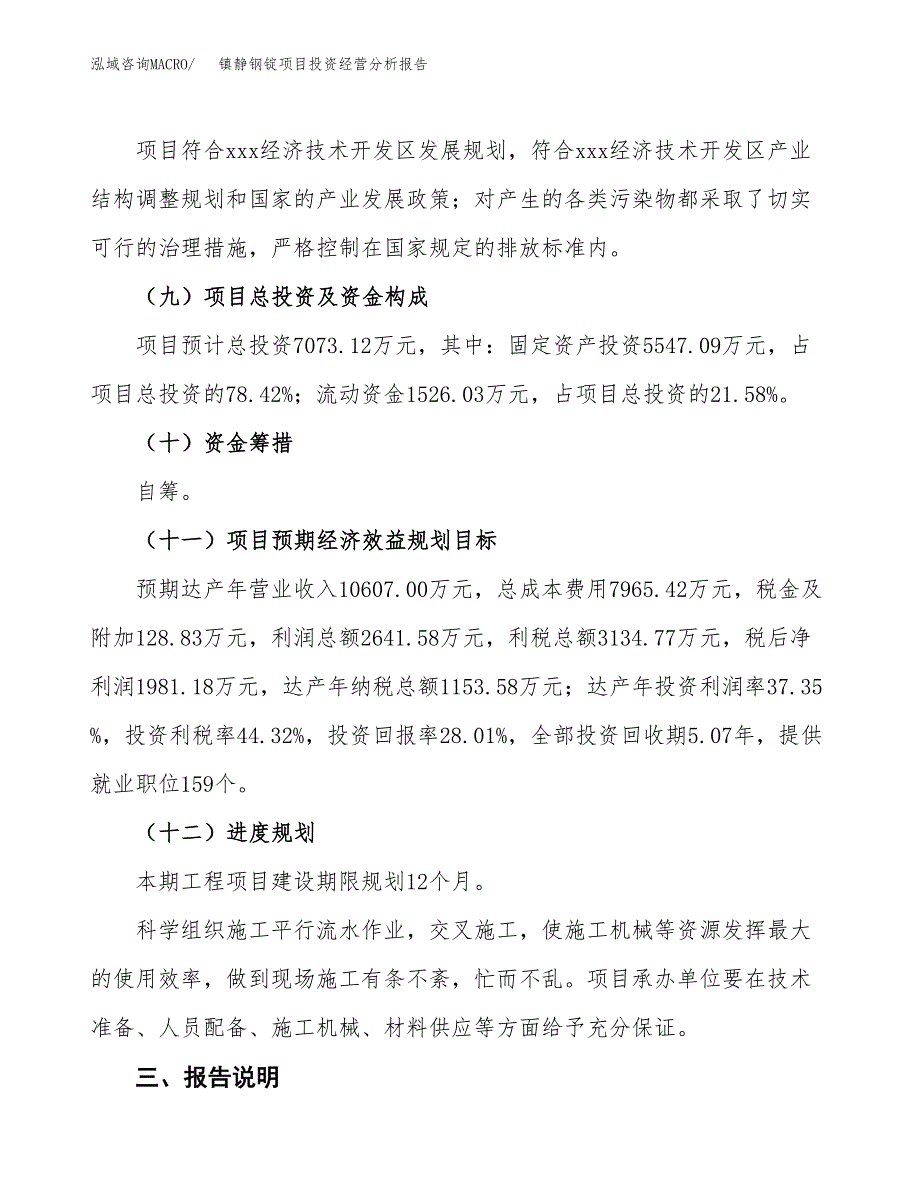 泓域咨询MACRO/ 镇静钢锭项目投资经营分析报告

项目符合xxx经济技术开发区发展规划，符合xxx经济技术开发区产业结构调整规划和国家的产业发展政策；对产生的各类污染物都采取了切实可行的治理措施，严格控制在国家规定的排放标准内。

（九）项目总投资及资金构成

项目预计总投资7073.12万元，其中：固定资产投资5547.09万元，占项目总投资的78.42%；流动资金1526.03万元，占项目总投资的21.58%。

（十）资金筹措

自筹。

（十一）项目预期经济效益规划目标

预期达产年营业收入10607.00万元，总成本费用7965.42万元，税金及附加128.83万元，利润总额2641.58万元，利税总额3134.77万元，税后净利润1981.18万元，达产年纳税总额1153.58万元；达产年投资利润率37.35%，投资利税率44.32%，投资回报率28.01%，全部投资回收期5.07年，提供就业职位159个。

（十二）进度规划

本期工程项目建设期限规划12个月。

科学组织施工平行流水作业，交叉施工，使施工机械等资源发挥最大的使用效率，做到现场施工有条不紊，忙而不乱。项目承办单位要在技术准备、人员配备、施工机械、材料供应等方面给予充分保证。

三、报告说明